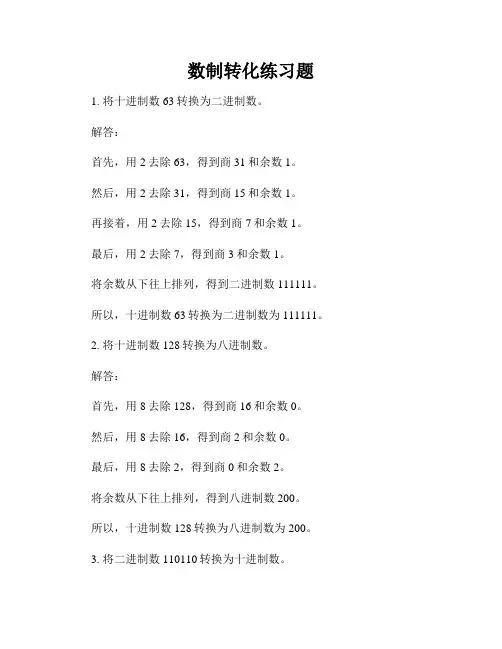 数制转化练习题

1. 将十进制数 63 转换为二进制数。

解答：

首先，用 2 去除 63，得到商 31 和余数 1。

然后，用 2 去除 31，得到商 15 和余数 1。

再接着，用 2 去除 15，得到商 7 和余数 1。

最后，用 2 去除 7，得到商 3 和余数 1。

将余数从下往上排列，得到二进制数 111111。

所以，十进制数 63 转换为二进制数为 111111。

2. 将十进制数 128 转换为八进制数。

解答：

首先，用 8 去除 128，得到商 16 和余数 0。

然后，用 8 去除 16，得到商 2 和余数 0。

最后，用 8 去除 2，得到商 0 和余数 2。

将余数从下往上排列，得到八进制数 200。

所以，十进制数 128 转换为八进制数为 200。

3. 将二进制数 110110 转换为十进制数。